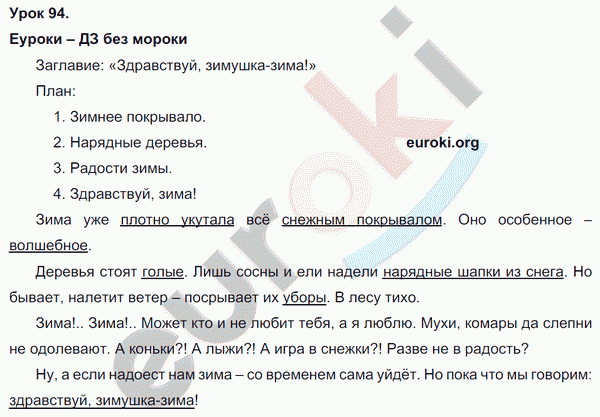 Урок 94.

Еуроки – ДЗ без мороки

Заглавие: «Здравствуй, зимушка-зима!»

План:

1. Зимнее покрывало.

2. Нарядные деревья.

euroki.org

3. Радости зимы.

4. Здравствуй, зима!

Зима уже плотно укутала всё снежным покрывалом. Оно особенное – волшебное.

Деревья стоят голые. Лишь сосны и ели надели нарядные шапки из снега. Но бывает, налетит ветер – посрывает их уборы. В лесу тихо.

Зима!.. Зима!.. Может кто и не любит тебя, а я люблю. Мухи, комары да слепни не одолевают. А коньки?! А лыжи?! А игра в снежки?! Разве не в радость?

Ну, а если надоест нам зима – со временем сама уйдёт. Но пока что мы говорим: здравствуй, зимушка-зима!

euroki